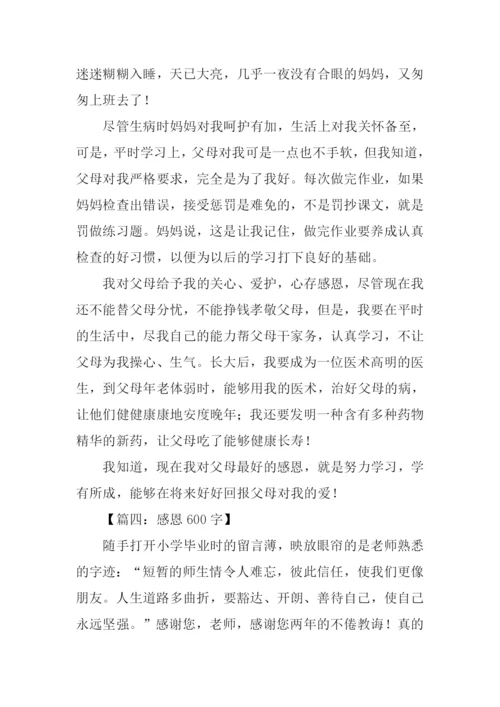 迷迷糊糊入睡，天已大亮，几乎一夜没有合眼的妈妈，又匆匆上班去了！

尽管生病时妈妈对我呵护有加，生活上对我关怀备至，可是，平时学习上，父母对我可是一点也不手软，但我知道，父母对我严格要求，完全是为了我好。每次做完作业，如果妈妈检查出错误，接受惩罚是难免的，不是罚抄课文，就是罚做练习题。妈妈说，这是让我记住，做完作业要养成认真检查的好习惯，以便为以后的学习打下良好的基础。

我对父母给予我的关心、爱护，心存感恩，尽管现在我还不能替父母分忧，不能挣钱孝敬父母，但是，我要在平时的生活中，尽我自己的能力帮父母干家务，认真学习，不让父母为我操心、生气。长大后，我要成为一位医术高明的医生，到父母年老体弱时，能够用我的医术，治好父母的病，让他们健健康康地安度晚年；我还要发明一种含有多种药物精华的新药，让父母吃了能够健康长寿！

我知道，现在我对父母最好的感恩，就是努力学习，学有所成，能够在将来好好回报父母对我的爱！

【篇四：感恩 600 字】

随手打开小学毕业时的留言薄，映放眼帘的是老师熟悉的字迹：“短暂的师生情令人难忘，彼此信任，使我们更像朋友。人生道路多曲折，要豁达、开朗、善待自己，使自己永远坚强。”感谢您，老师，感谢您两年的不倦教诲！真的